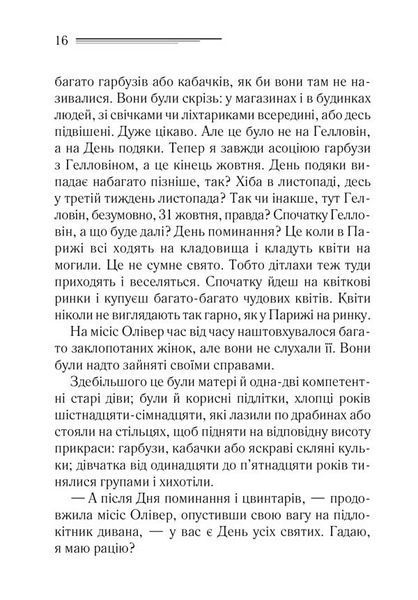 16

багато гарбузів або кабачків, як би вони там не називалися. Вони були скрізь: у магазинах і в будинках людей, зі свічками чи ліхтариками всередині, або десь підвішені. Дуже цікаво. Але це було не на Гелловін, а на День подяки. Тепер я завжди асоціюю гарбузи з Гелловіном, а це кінець жовтня. День подяки випадає набагато пізніше, так? Хіба в листопаді, десь у третій тиждень листопада? Так чи інакше, тут Гелловін, безумовно, 31 жовтня, правда? Спочатку Гелловін, а що буде далі? День поминання? Це коли в Парижі всі ходять на кладовища і кладуть квіти на могили. Це не сумне свято. Тобто дітлахи теж туди приходять і веселяться. Спочатку йдеш на квіткові ринки і купуєш багато-багато чудових квітів. Квіти ніколи не виглядають так гарно, як у Парижі на ринку.

На місіс Олівер час від часу наштовхувалося багато заклопотаних жінок, але вони не слухали її. Вони були надто зайняті своїми справами.

Здебільшого це були матері й одна-дві компетентні старі діви; були й корисні підлітки, хлопці років шістнадцяти-сімнадцяти, які лазили по драбинах або стояли на стільцях, щоб підняти на відповідну висоту прикраси: гарбузи, кабачки або яскраві скляні кульки; дівчатка від одинадцяти до п'ятнадцяти років тинялися групами і хихотіли.

— А після Дня поминання і цвинтарів, — продовжила місіс Олівер, опустивши свою вагу на підлокітник дивана, — у вас є День усіх святих. Гадаю, я маю рацію?